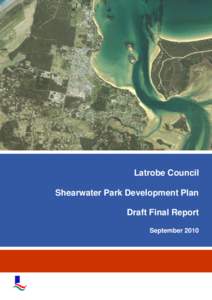 Latrobe Council

Shearwater Park Development Plan

Draft Final Report

September 2010